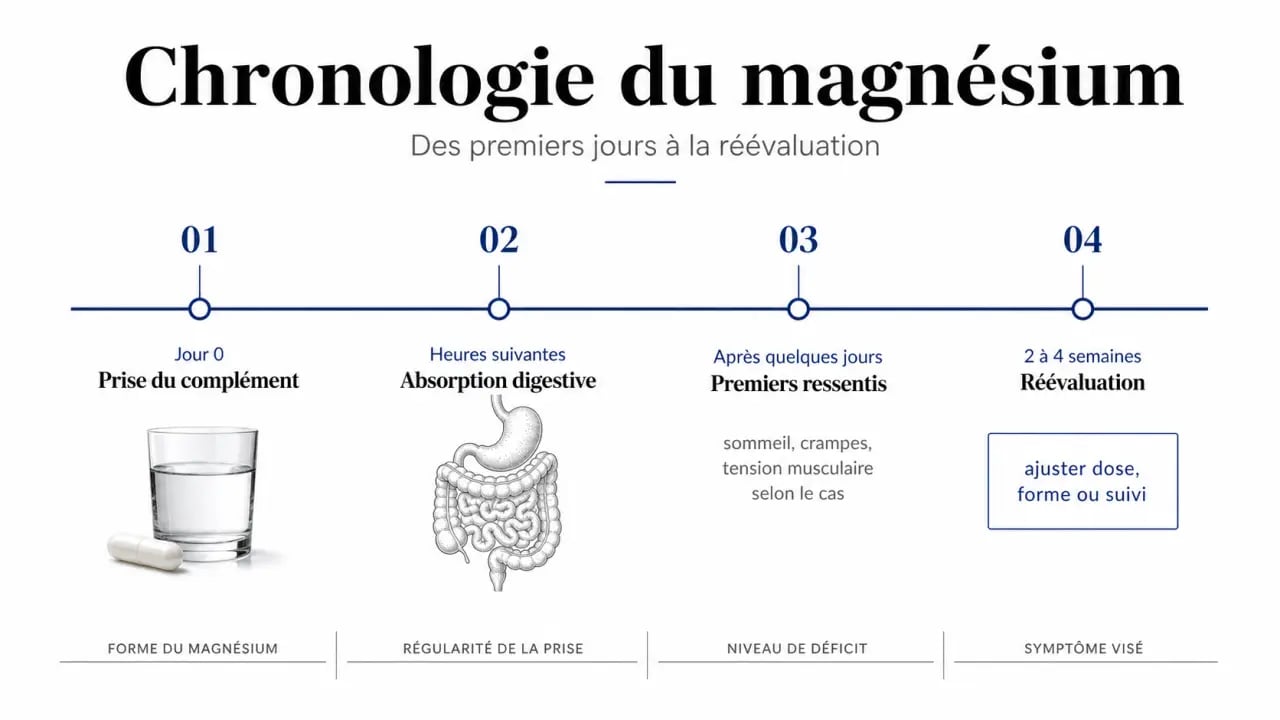 Chronologie du magnésium

Des premiers jours à la réévaluation

01

Jour 0
Prise du complément

02

Heures suivantes
Absorption digestive

03

Après quelques jours
Premiers ressentis

sommeil, crampes, tension musculaire selon le cas

04

2 à 4 semaines
Réévaluation

ajuster dose, forme ou suivi

FORME DU MAGNÉSIUM

RÉGULARITÉ DE LA PRISE

NIVEAU DE DÉFICIT

SYMPTÔME VISÉ